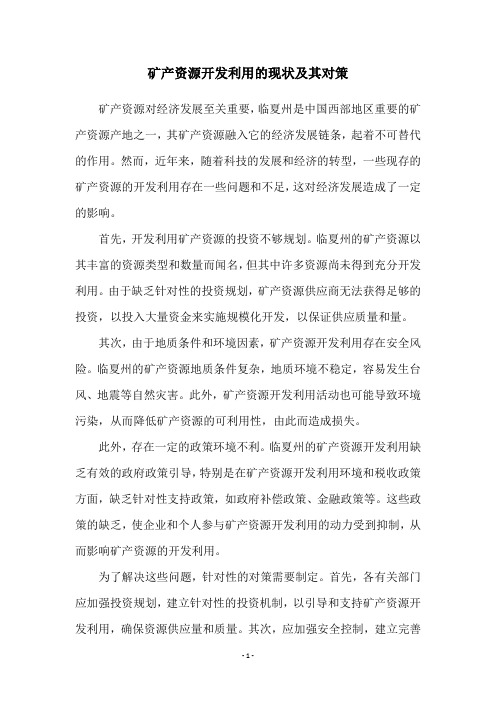 矿产资源开发利用的现状及其对策

矿产资源对经济发展至关重要，临夏州是中国西部地区重要的矿产资源产地之一，其矿产资源融入它的经济发展链条，起着不可替代的作用。然而，近年来，随着科技的发展和经济的转型，一些现存的矿产资源的开发利用存在一些问题和不足，这对经济发展造成了一定的影响。

首先，开发利用矿产资源的投资不够规划。临夏州的矿产资源以其丰富的资源类型和数量而闻名，但其中许多资源尚未得到充分开发利用。由于缺乏针对性的投资规划，矿产资源供应商无法获得足够的投资，以投入大量资金来实施规模化开发，以保证供应质量和量。

其次，由于地质条件和环境因素，矿产资源开发利用存在安全风险。临夏州的矿产资源地质条件复杂，地质环境不稳定，容易发生台风、地震等自然灾害。此外，矿产资源开发利用活动也可能导致环境污染，从而降低矿产资源的可利用性，由此而造成损失。

此外，存在一定的政策环境不利。临夏州的矿产资源开发利用缺乏有效的政府政策引导，特别是在矿产资源开发利用环境和税收政策方面，缺乏针对性支持政策，如政府补偿政策、金融政策等。这些政策的缺乏，使企业和个人参与矿产资源开发利用的动力受到抑制，从而影响矿产资源的开发利用。

为了解决这些问题，针对性的对策需要制定。首先，各有关部门应加强投资规划，建立针对性的投资机制，以引导和支持矿产资源开发利用，确保资源供应量和质量。其次，应加强安全控制，建立完善

- 1 -